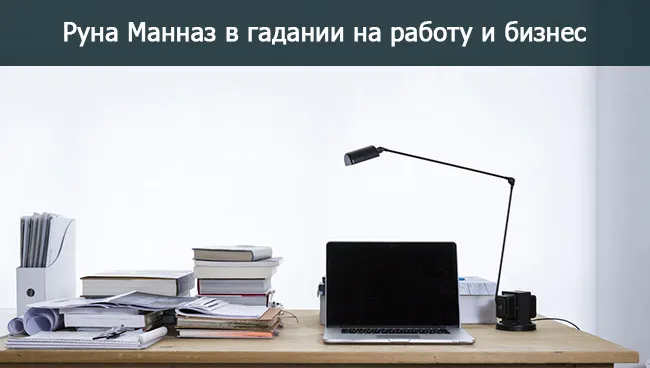 Руна Манназ в гадании на работу и бизнес